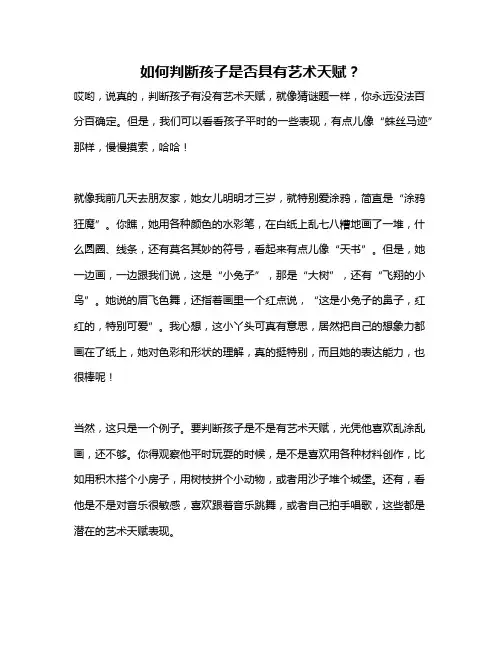 如何判断孩子是否具有艺术天赋？

哎哟，说真的，判断孩子有没有艺术天赋，就像猜谜题一样，你永远没法百分百确定。但是，我们可以看看孩子平时的一些表现，有点儿像“蛛丝马迹”那样，慢慢摸索，哈哈！

就像我前几天去朋友家，她女儿明明才三岁，就特别爱涂鸦，简直是“涂鸦狂魔”。你瞧，她用各种颜色的水彩笔，在白纸上乱七八糟地画了一堆，什么圆圈、线条，还有莫名其妙的符号，看起来有点儿像“天书”。但是，她一边画，一边跟我们说，这是“小兔子”，那是“大树”，还有“飞翔的小鸟”。她说的眉飞色舞，还指着画里一个红点说，“这是小兔子的鼻子，红红的，特别可爱”。我心想，这小丫头可真有意思，居然把自己的想象力都画在了纸上，她对色彩和形状的理解，真的挺特别，而且她的表达能力，也很棒呢！

当然，这只是一个例子。要判断孩子是不是有艺术天赋，光凭他喜欢乱涂乱画，还不够。你得观察他平时玩耍的时候，是不是喜欢用各种材料创作，比如用积木搭个小房子，用树枝拼个小动物，或者用沙子堆个城堡。还有，看他是不是对音乐很敏感，喜欢跟着音乐跳舞，或者自己拍手唱歌，这些都是潜在的艺术天赋表现。